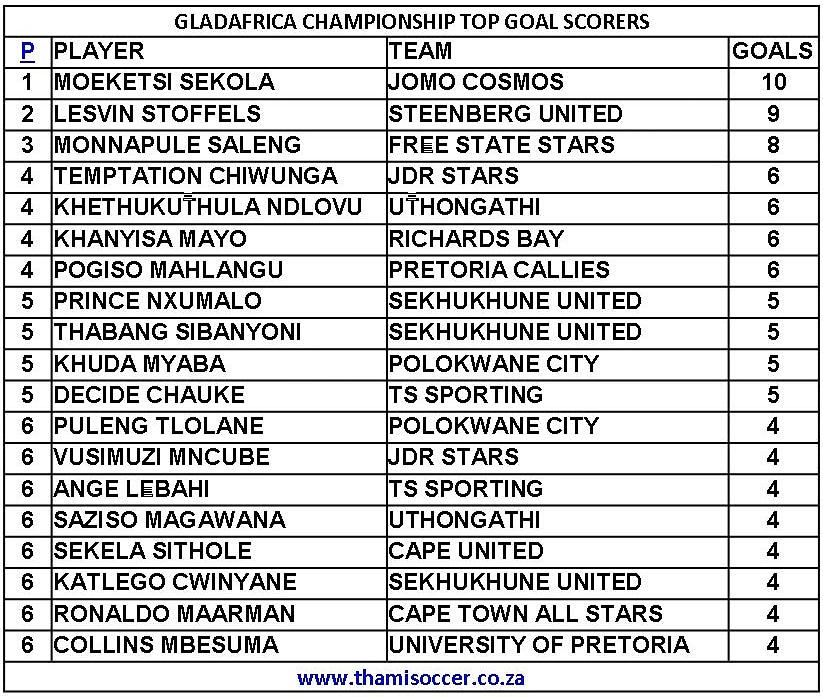 GLADAFRICA CHAMPIONSHIP TOP GOAL SCORERS

| P | PLAYER | TEAM | GOALS |
|---|---|---|---|
| 1 | MOEKETSI SEKOLA | JOMO COSMOS | 10 |
| 2 | LESVIN STOFFELS | STEENBERG UNITED | 9 |
| 3 | MONNAPULE SALENG | FREE STATE STARS | 8 |
| 4 | TEMPTATION CHIWUNGA | JDR STARS | 6 |
| 4 | KHETHUKUTHULA NDLOVU | UTHONGATHI | 6 |
| 4 | KHANYISA MAYO | RICHARDS BAY | 6 |
| 4 | POGISO MAHLANGU | PRETORIA CALLIES | 6 |
| 5 | PRINCE NXUMALO | SEKHUKHUNE UNITED | 5 |
| 5 | THABANG SIBANYONI | SEKHUKHUNE UNITED | 5 |
| 5 | KHUDA MYABA | POLOKWANE CITY | 5 |
| 5 | DECIDE CHAUKE | TS SPORTING | 5 |
| 6 | PULENG TLOLANE | POLOKWANE CITY | 4 |
| 6 | VUSIMUZI MNCUBE | JDR STARS | 4 |
| 6 | ANGE LEBAHI | TS SPORTING | 4 |
| 6 | SAZISO MAGAWANA | UTHONGATHI | 4 |
| 6 | SEKELA SITHOLE | CAPE UNITED | 4 |
| 6 | KATLEGO CWINYANE | SEKHUKHUNE UNITED | 4 |
| 6 | RONALDO MAARMAN | CAPE TOWN ALL STARS | 4 |
| 6 | COLLINS MBESUMA | UNIVERSITY OF PRETORIA | 4 |

www.thamisoccer.co.za